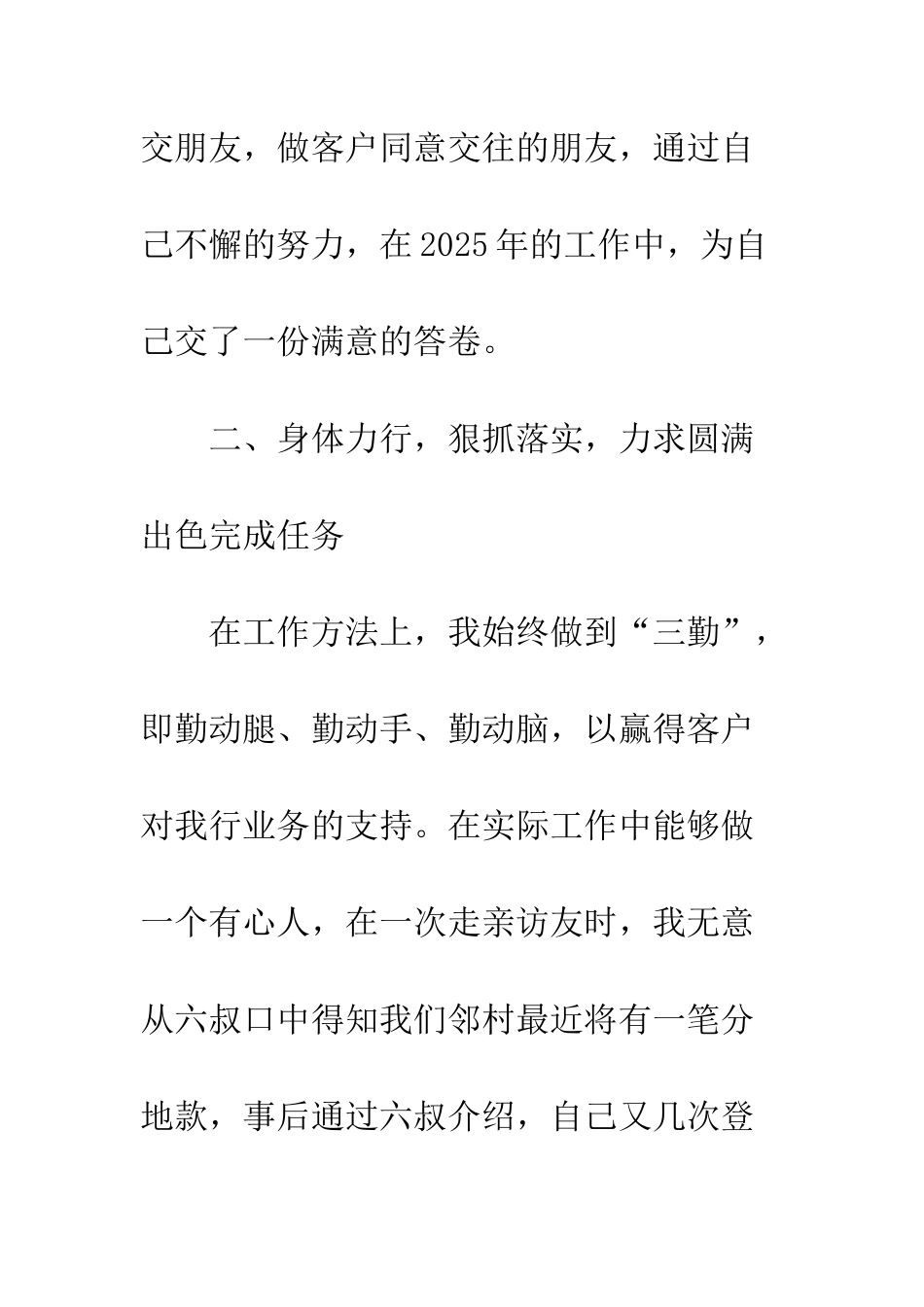 交朋友，做客户同意交往的朋友，通过自己不懈的努力，在2025年的工作中，为自己交了一份满意的答卷。

二、身体力行，狠抓落实，力求圆满出色完成任务

在工作方法上，我始终做到“三勤”，即勤动腿、勤动手、勤动脑，以赢得客户对我行业务的支持。在实际工作中能够做一个有心人，在一次走亲访友时，我无意从六叔口中得知我们邻村最近将有一笔分地款，事后通过六叔介绍，自己又几次登